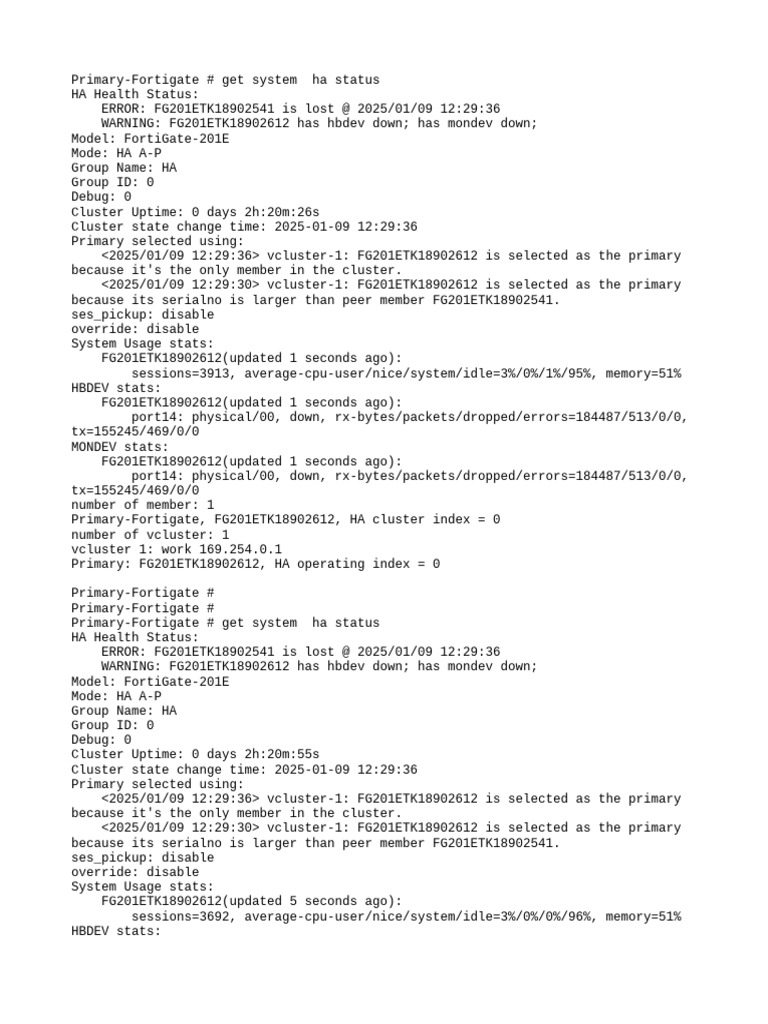 Primary-Fortigate # get system  ha status
HA Health Status:
    ERROR: FG201ETK18902541 is lost @ 2025/01/09 12:29:36
    WARNING: FG201ETK18902612 has hbdev down; has mondev down;
Model: FortiGate-201E
Mode: HA A-P
Group Name: HA
Group ID: 0
Debug: 0
Cluster Uptime: 0 days 2h:20m:26s
Cluster state change time: 2025-01-09 12:29:36
Primary selected using:
    <2025/01/09 12:29:36> vcluster-1: FG201ETK18902612 is selected as the primary because it's the only member in the cluster.
    <2025/01/09 12:29:30> vcluster-1: FG201ETK18902612 is selected as the primary because its serialno is larger than peer member FG201ETK18902541.
ses_pickup: disable
override: disable
System Usage stats:
    FG201ETK18902612(updated 1 seconds ago):
        sessions=3913, average-cpu-user/nice/system/idle=3%/0%/1%/95%, memory=51%
HBDEV stats:
    FG201ETK18902612(updated 1 seconds ago):
        port14: physical/00, down, rx-bytes/packets/dropped/errors=184487/513/0/0, tx=155245/469/0/0
MONDEV stats:
    FG201ETK18902612(updated 1 seconds ago):
        port14: physical/00, down, rx-bytes/packets/dropped/errors=184487/513/0/0, tx=155245/469/0/0
number of member: 1
Primary-Fortigate, FG201ETK18902612, HA cluster index = 0
number of vcluster: 1
vcluster 1: work 169.254.0.1
Primary: FG201ETK18902612, HA operating index = 0

Primary-Fortigate #
Primary-Fortigate #
Primary-Fortigate # get system  ha status
HA Health Status:
    ERROR: FG201ETK18902541 is lost @ 2025/01/09 12:29:36
    WARNING: FG201ETK18902612 has hbdev down; has mondev down;
Model: FortiGate-201E
Mode: HA A-P
Group Name: HA
Group ID: 0
Debug: 0
Cluster Uptime: 0 days 2h:20m:55s
Cluster state change time: 2025-01-09 12:29:36
Primary selected using:
    <2025/01/09 12:29:36> vcluster-1: FG201ETK18902612 is selected as the primary because it's the only member in the cluster.
    <2025/01/09 12:29:30> vcluster-1: FG201ETK18902612 is selected as the primary because its serialno is larger than peer member FG201ETK18902541.
ses_pickup: disable
override: disable
System Usage stats:
    FG201ETK18902612(updated 5 seconds ago):
        sessions=3692, average-cpu-user/nice/system/idle=3%/0%/0%/96%, memory=51%
HBDEV stats: